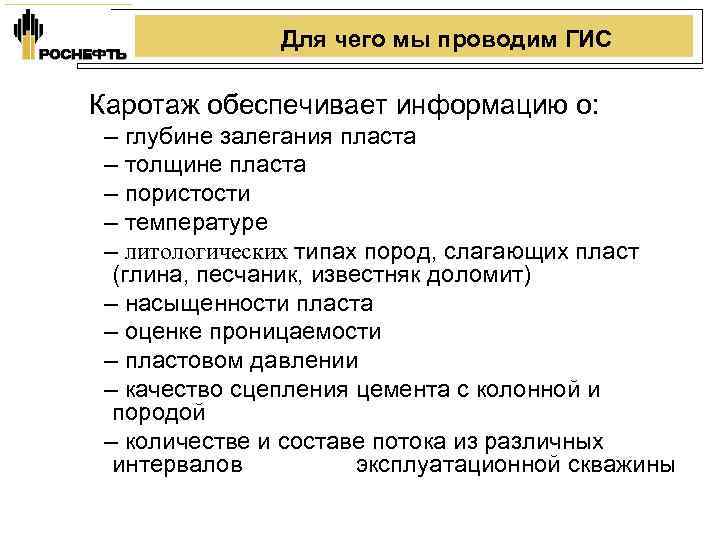 РОСНЕФТЬ

Для чего мы проводим ГИС

Каротаж обеспечивает информацию о:
– глубине залегания пласта
– толщине пласта
– пористости
– температуре
– литологических типах пород, слагающих пласт (глина, песчаник, известняк доломит)
– насыщенности пласта
– оценке проницаемости
– пластовом давлении
– качество сцепления цемента с колонной и породой
– количестве и составе потока из различных интервалов эксплуатационной скважины